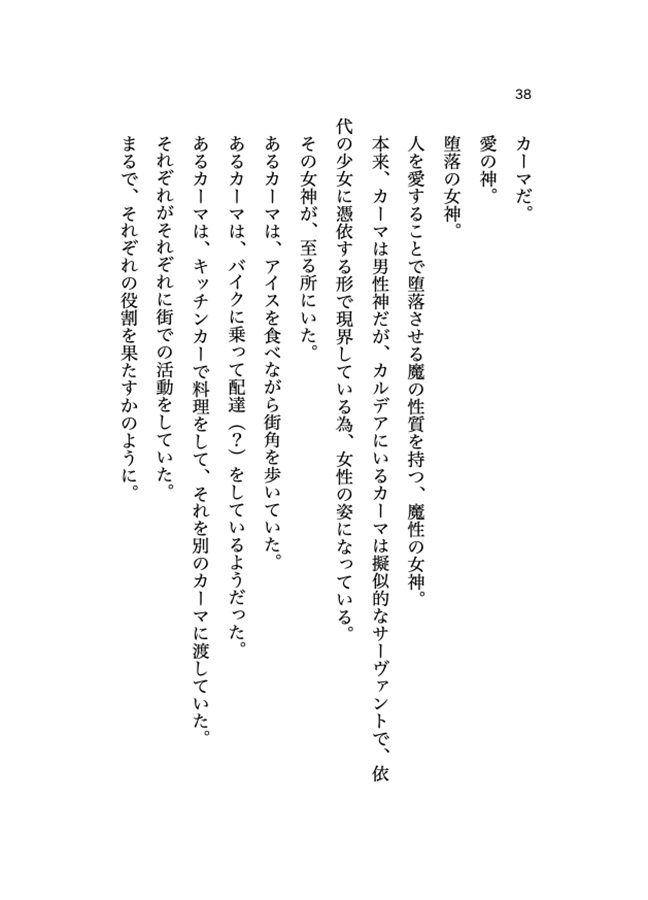 38

カーマだ。

愛の神。

堕落の女神。

人を愛することで堕落させる魔の性質を持つ、魔性の女神。

本来、カーマは男性神だが、カルデアにいるカーマは擬似的なサーヴァントで、依代の少女に憑依する形で現界している為、女性の姿になっている。

その女神が、至る所にいた。

あるカーマは、アイスを食べながら街角を歩いていた。

あるカーマは、バイクに乗って配達（？）をしているようだった。

あるカーマは、キッチンカーで料理をして、それを別のカーマに渡していた。

それぞれがそれぞれに街での活動をしていた。

まるで、それぞれの役割を果たすかのように。